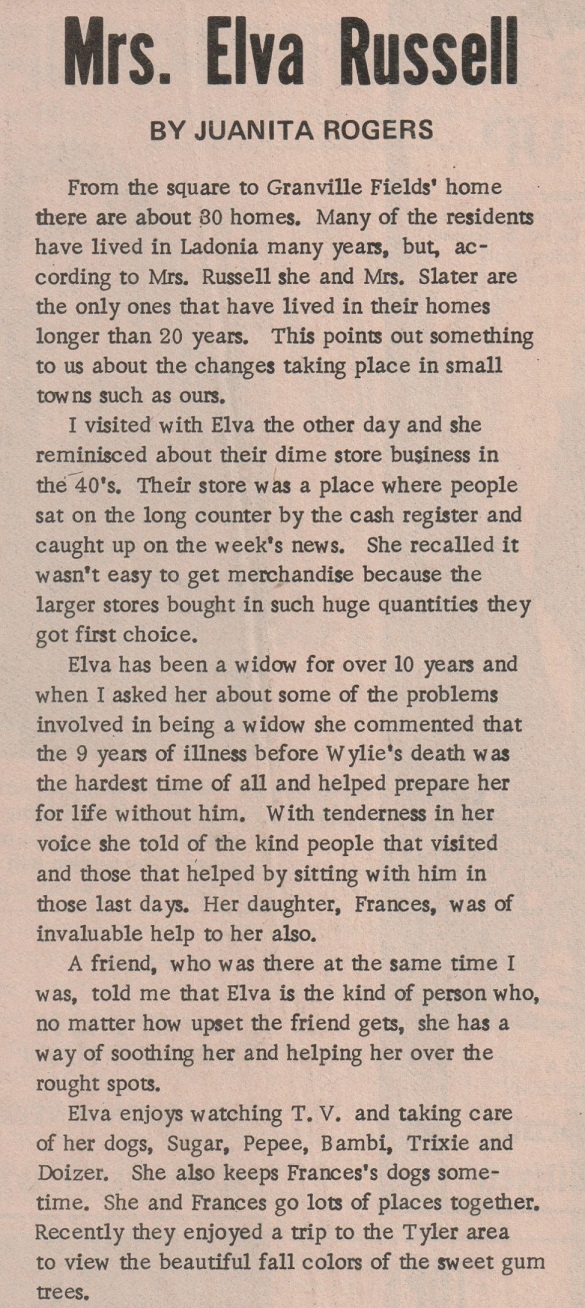 Mrs. Elva Russell

BY JUANITA ROGERS

From the square to Granville Fields' home there are about 30 homes. Many of the residents have lived in Ladonia many years, but, according to Mrs. Russell she and Mrs. Slater are the only ones that have lived in their homes longer than 20 years. This points out something to us about the changes taking place in small towns such as ours.

I visited with Elva the other day and she reminisced about their dime store business in the 40's. Their store was a place where people sat on the long counter by the cash register and caught up on the week's news. She recalled it wasn't easy to get merchandise because the larger stores bought in such huge quantities they got first choice.

Elva has been a widow for over 10 years and when I asked her about some of the problems involved in being a widow she commented that the 9 years of illness before Wylie's death was the hardest time of all and helped prepare her for life without him. With tenderness in her voice she told of the kind people that visited and those that helped by sitting with him in those last days. Her daughter, Frances, was of invaluable help to her also.

A friend, who was there at the same time I was, told me that Elva is the kind of person who, no matter how upset the friend gets, she has a way of soothing her and helping her over the rought spots.

Elva enjoys watching T. V. and taking care of her dogs, Sugar, Pepee, Bambi, Trixie and Doizer. She also keeps Frances's dogs sometime. She and Frances go lots of places together. Recently they enjoyed a trip to the Tyler area to view the beautiful fall colors of the sweet gum trees.